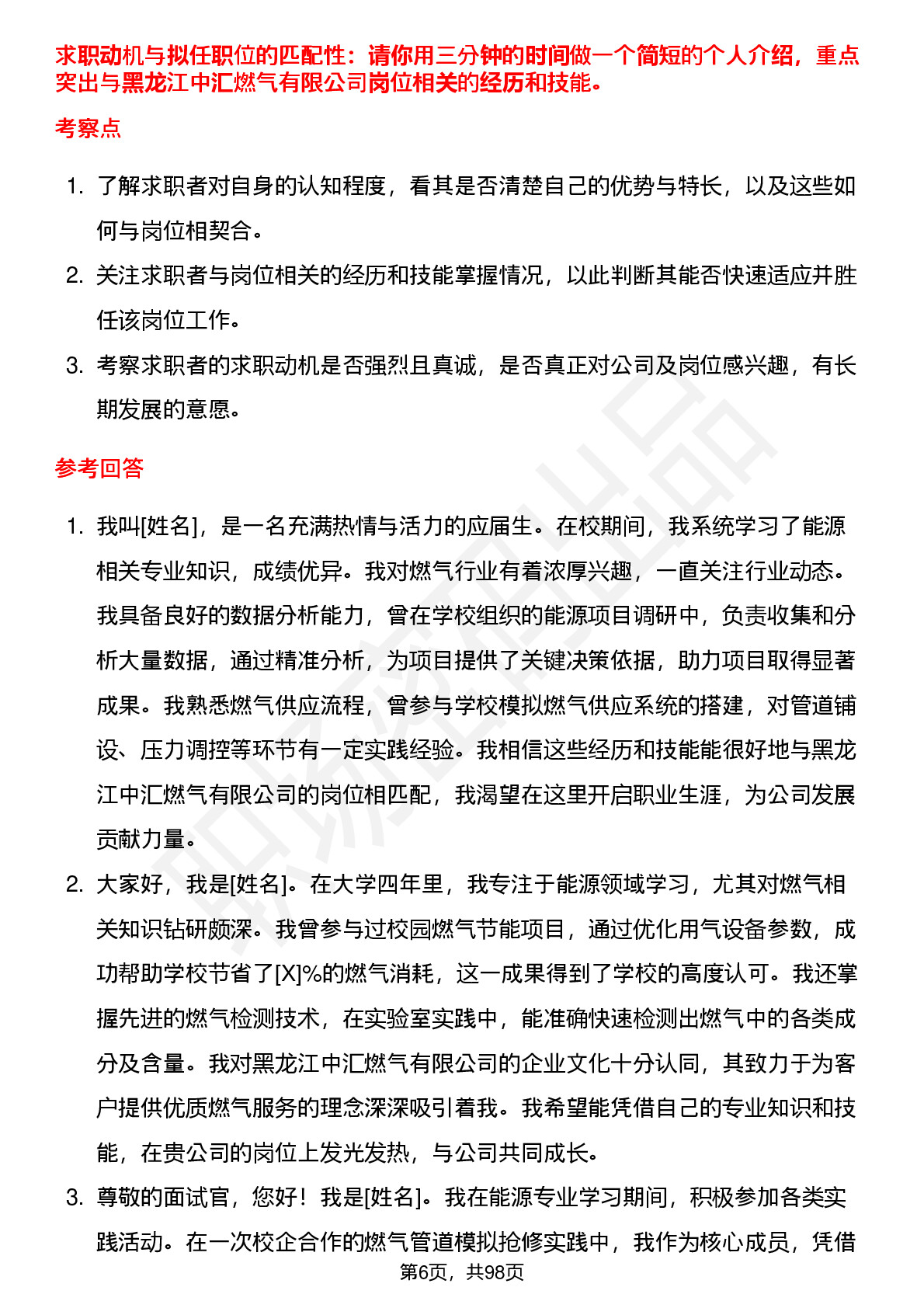 求职动机与拟任职位的匹配性：请你用三分钟的时间做一个简短的个人介绍，重点突出与黑龙江中汇燃气有限公司岗位相关的经历和技能。

考察点

1. 了解求职者对自身的认知程度，看其是否清楚自己的优势与特长，以及这些如何与岗位相契合。
2. 关注求职者与岗位相关的经历和技能掌握情况，以此判断其能否快速适应并胜任该岗位工作。
3. 考察求职者的求职动机是否强烈且真诚，是否真正对公司及岗位感兴趣，有长期发展的意愿。

参考回答

1. 我叫[姓名]，是一名充满热情与活力的应届生。在校期间，我系统学习了能源相关专业知识，成绩优异。我对燃气行业有着浓厚兴趣，一直关注行业动态。我具备良好的数据分析能力，曾在学校组织的能源项目调研中，负责收集和分析大量数据，通过精准分析，为项目提供了关键决策依据，助力项目取得显著成果。我熟悉燃气供应流程，曾参与学校模拟燃气供应系统的搭建，对管道铺设、压力调控等环节有一定实践经验。我相信这些经历和技能能很好地与黑龙江中汇燃气有限公司的岗位相匹配，我渴望在这里开启职业生涯，为公司发展贡献力量。
2. 大家好，我是[姓名]。在大学四年里，我专注于能源领域学习，尤其对燃气相关知识钻研颇深。我曾参与过校园燃气节能项目，通过优化用气设备参数，成功帮助学校节省了[X]%的燃气消耗，这一成果得到了学校的高度认可。我还掌握先进的燃气检测技术，在实验室实践中，能准确快速检测出燃气中的各类成分及含量。我对黑龙江中汇燃气有限公司的企业文化十分认同，其致力于为客户提供优质燃气服务的理念深深吸引着我。我希望能凭借自己的专业知识和技能，在贵公司的岗位上发光发热，与公司共同成长。
3. 尊敬的面试官，您好！我是[姓名]。我在能源专业学习期间，积极参加各类实践活动。在一次校企合作的燃气管道模拟抢修实践中，我作为核心成员，凭借

第6页，共98页